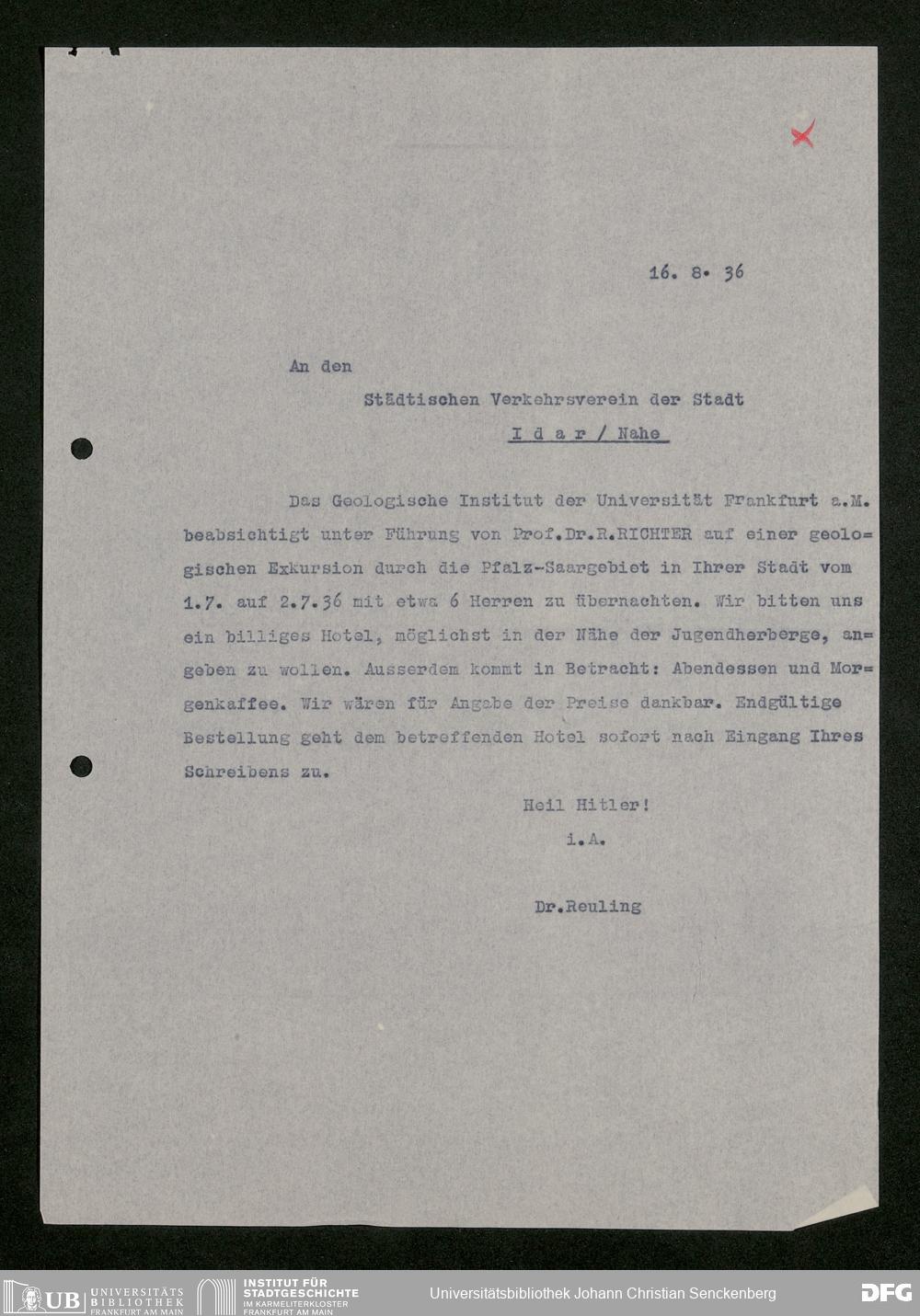 16. 8. 36

An den

Städtischen Verkehrsverein der Stadt

I d a r / Nahe

Das Geologische Institut der Universität Frankfurt a.M. beabsichtigt unter Führung von Prof.Dr.R.RICHTER auf einer geologischen Exkursion durch die Pfalz-Saargebiet in Ihrer Stadt vom 1.7. auf 2.7.36 mit etwa 6 Herren zu übernachten. Wir bitten uns ein billiges Hotel, möglichst in der Nähe der Jugendherberge, angeben zu wollen. Ausserdem kommt in Betracht: Abendessen und Morgenkaffee. Wir wären für Angabe der Preise dankbar. Endgültige Bestellung geht dem betreffenden Hotel sofort nach Eingang Ihres Schreibens zu.

Heil Hitler!
i.A.

Dr.Reuling

UB UNIVERSITÄTS BIBLIOTHEK FRANKFURT AM MAIN INSTITUT FÜR STADTGESCHICHTE IM KARMELITERKLOSTER FRANKFURT AM MAIN Universitätsbibliothek Johann Christian Senckenberg DFG